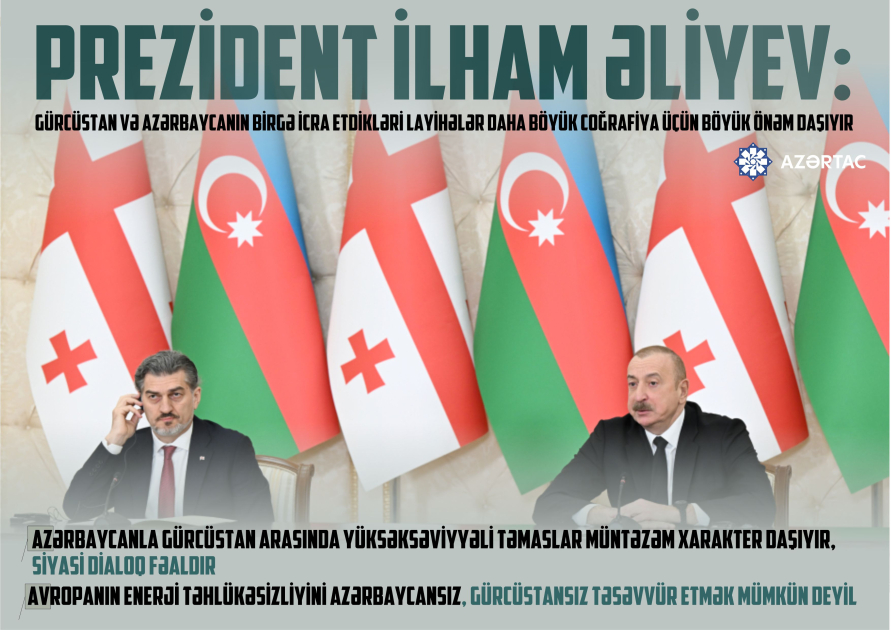 PREZİDENT İLHAM ƏLİYEV:

GÜRCÜSTAN VƏ AZƏRBAYCANIN BİRGƏ İCRA ETDİKLƏRİ LAYİHƏLƏR DAHA BÖYÜK COĞRAFİYA ÜÇÜN BÖYÜK ÖNƏM DAŞIYIR

AZƏRTAC

AZƏRBAYCANLA GÜRCÜSTAN ARASINDA YÜKSƏKSƏVİYYƏLİ TƏMASLAR MÜNTƏZƏM XARAKTER DAŞIYIR, SİYASİ DİALOQ FƏALDIR

AVROPANIN ENERJİ TƏHLÜKƏSİZLİYİNİ AZƏRBAYCANSIZ, GÜRCÜSTANSIZ TƏSƏVVÜR ETMƏK MÜMKÜN DEYİL